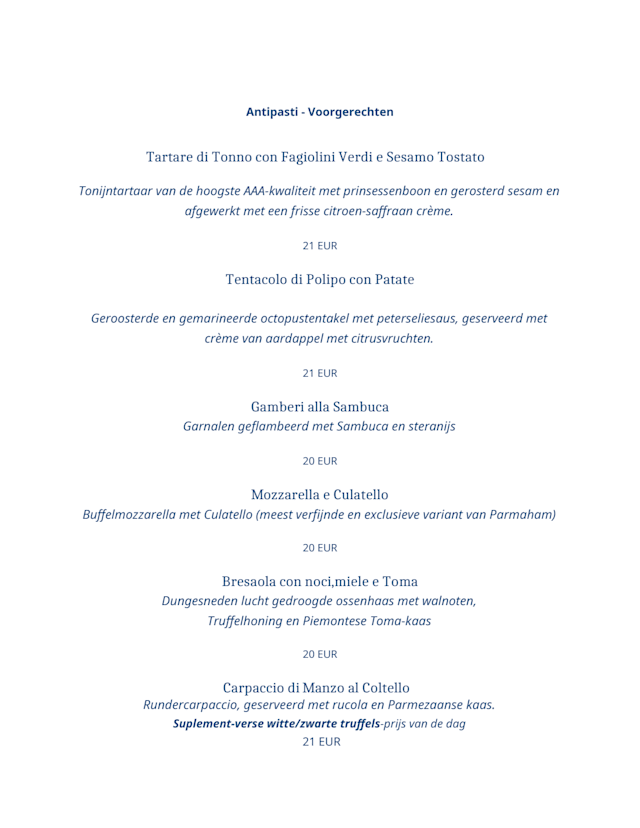 Antipasti - Voorgerechten

Tartare di Tonno con Fagiolini Verdi e Sesamo Tostato

Tonijntartaar van de hoogste AAA-kwaliteit met prinsessenboon en gerosterd sesam en afgewerkt met een frisse citroen-saffraan crème.

21 EUR

Tentacolo di Polipo con Patate

Geroosterde en gemarineerde octopustentakel met peterseliesaus, geserveerd met crème van aardappel met citrusvruchten.

21 EUR

Gamberi alla Sambuca
Garnalen geflambeerd met Sambuca en steranijs

20 EUR

Mozzarella e Culatello
Buffelmozzarella met Culatello (meest verfijnde en exclusieve variant van Parmaham)

20 EUR

Bresaola con noci,miele e Toma
Dungesneden lucht gedroogde ossenhaas met walnoten, Truffelhoning en Piemontese Toma-kaas

20 EUR

Carpaccio di Manzo al Coltello
Rundercarpaccio, geserveerd met rucola en Parmezaanse kaas.
Suplement-verse witte/zwarte truffels-prijs van de dag
21 EUR